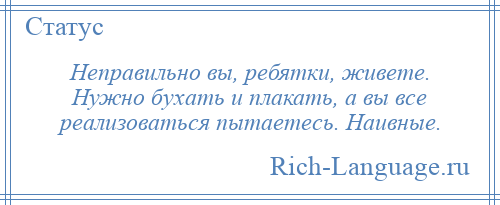 Статус

Неправильно вы, ребятки, живете. Нужно бухать и плакать, а вы все реализоваться пытаетесь. Наивные.

Rich-Language.ru